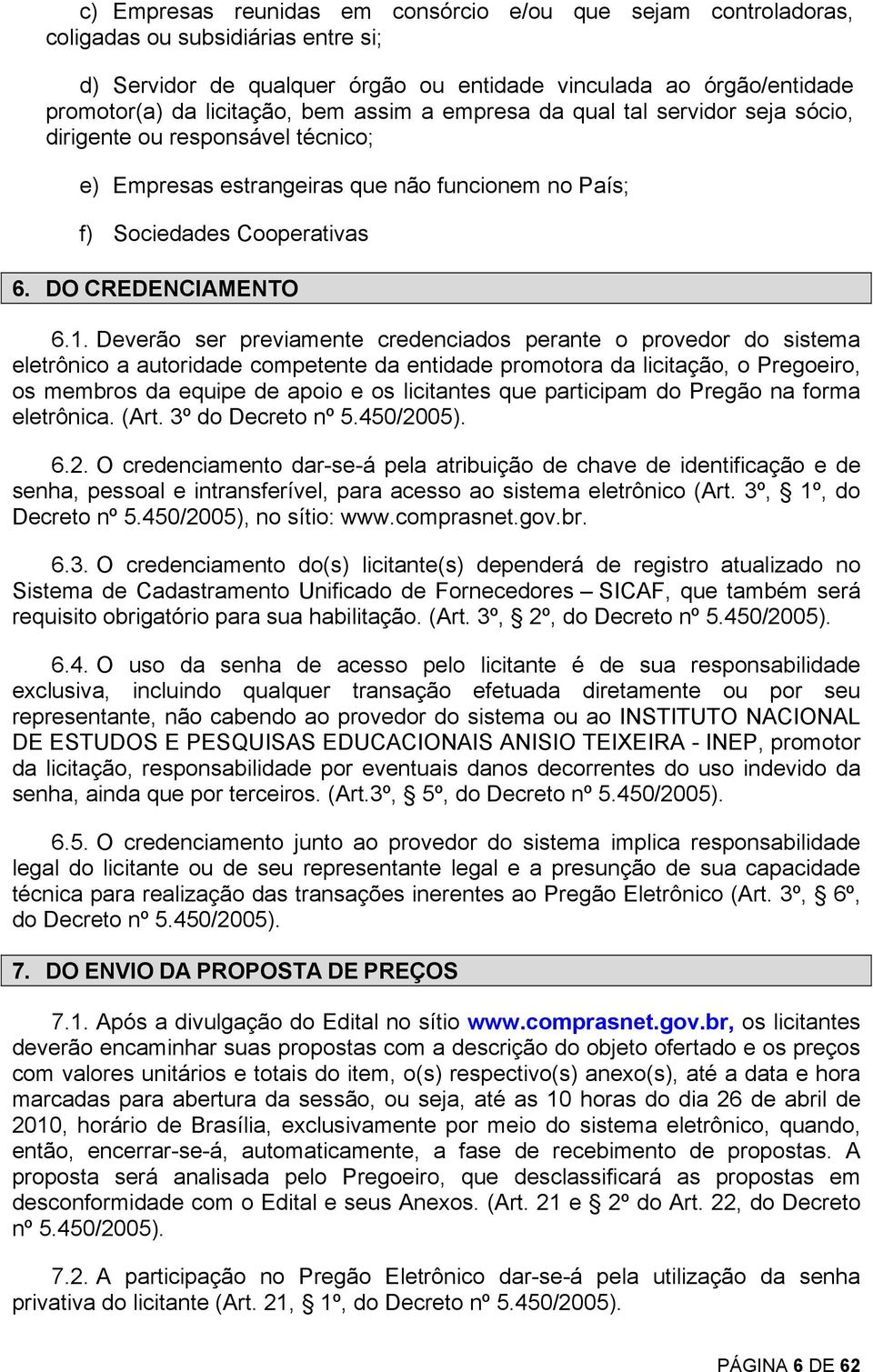 c) Empresas reunidas em consórcio e/ou que sejam controladoras, coligadas ou subsidiárias entre si;

d) Servidor de qualquer órgão ou entidade vinculada ao órgão/entidade promotor(a) da licitação, bem assim a empresa da qual tal servidor seja sócio, dirigente ou responsável técnico;

e) Empresas estrangeiras que não funcionem no País;

f) Sociedades Cooperativas

6. DO CREDENCIAMENTO

6.1. Deverão ser previamente credenciados perante o provedor do sistema eletrônico a autoridade competente da entidade promotora da licitação, o Pregoeiro, os membros da equipe de apoio e os licitantes que participam do Pregão na forma eletrônica. (Art. 3º do Decreto nº 5.450/2005).

6.2. O credenciamento dar-se-á pela atribuição de chave de identificação e de senha, pessoal e intransferível, para acesso ao sistema eletrônico (Art. 3º, § 1º, do Decreto nº 5.450/2005), no sítio: www.comprasnet.gov.br.

6.3. O credenciamento do(s) licitante(s) dependerá de registro atualizado no Sistema de Cadastramento Unificado de Fornecedores – SICAF, que também será requisito obrigatório para sua habilitação. (Art. 3º, § 2º, do Decreto nº 5.450/2005).

6.4. O uso da senha de acesso pelo licitante é de sua responsabilidade exclusiva, incluindo qualquer transação efetuada diretamente ou por seu representante, não cabendo ao provedor do sistema ou ao INSTITUTO NACIONAL DE ESTUDOS E PESQUISAS EDUCACIONAIS ANISIO TEIXEIRA - INEP, promotor da licitação, responsabilidade por eventuais danos decorrentes do uso indevido da senha, ainda que por terceiros. (Art.3º, § 5º, do Decreto nº 5.450/2005).

6.5. O credenciamento junto ao provedor do sistema implica responsabilidade legal do licitante ou de seu representante legal e a presunção de sua capacidade técnica para realização das transações inerentes ao Pregão Eletrônico (Art. 3º, § 6º, do Decreto nº 5.450/2005).

7. DO ENVIO DA PROPOSTA DE PREÇOS

7.1. Após a divulgação do Edital no sítio www.comprasnet.gov.br, os licitantes deverão encaminhar suas propostas com a descrição do objeto ofertado e os preços com valores unitários e totais do item, o(s) respectivo(s) anexo(s), até a data e hora marcadas para abertura da sessão, ou seja, até as 10 horas do dia 26 de abril de 2010, horário de Brasília, exclusivamente por meio do sistema eletrônico, quando, então, encerrar-se-á, automaticamente, a fase de recebimento de propostas. A proposta será analisada pelo Pregoeiro, que desclassificará as propostas em desconformidade com o Edital e seus Anexos. (Art. 21 e § 2º do Art. 22, do Decreto nº 5.450/2005).

7.2. A participação no Pregão Eletrônico dar-se-á pela utilização da senha privativa do licitante (Art. 21, § 1º, do Decreto nº 5.450/2005).

PÁGINA 6 DE 62